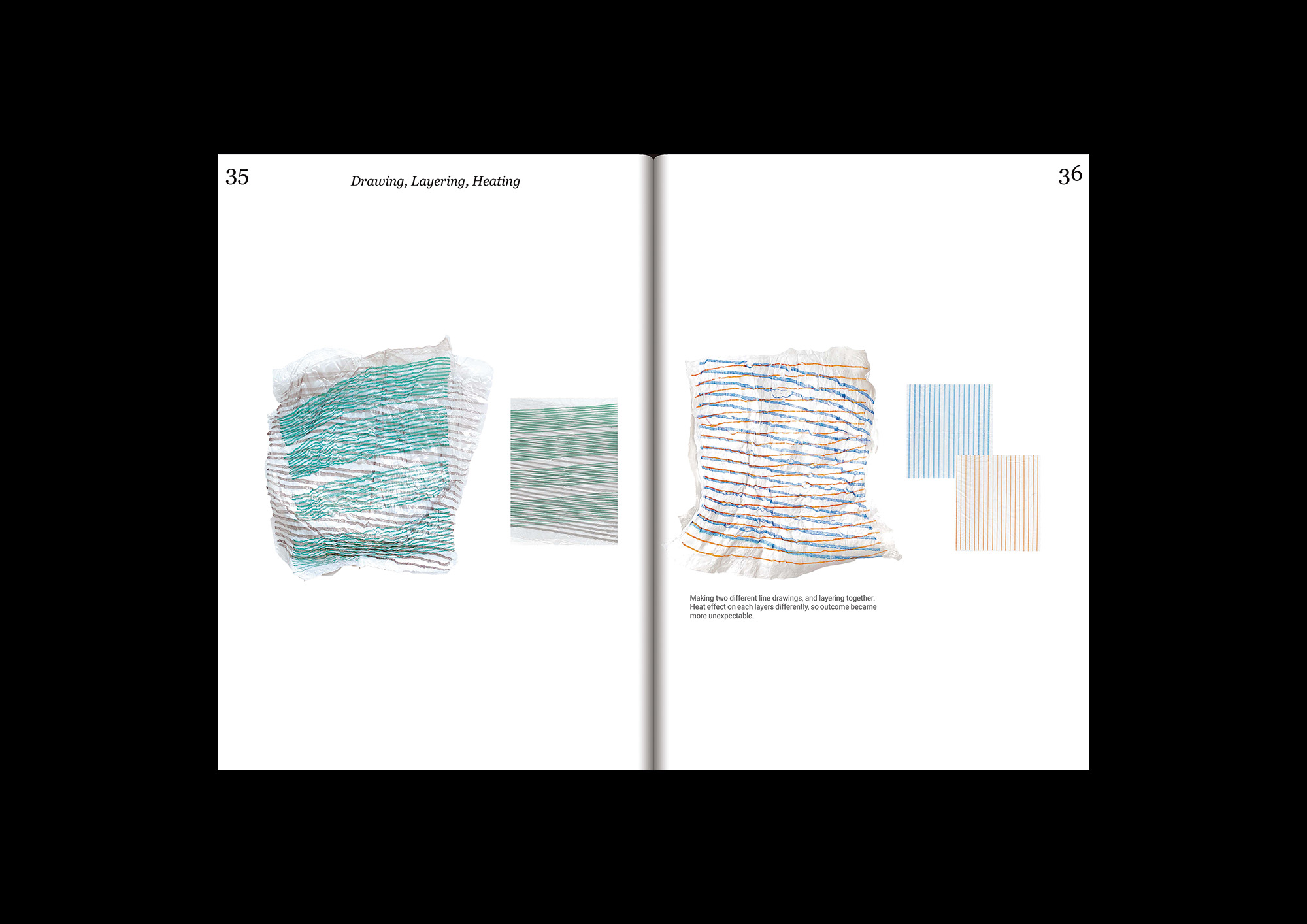 35

Drawing, Layering, Heating

36

Making two different line drawings, and layering together. Heat effect on each layers differently, so outcome became more unexpectable.